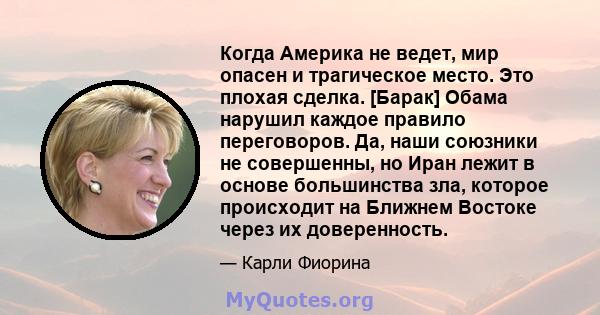 Когда Америка не ведет, мир опасен и трагическое место. Это плохая сделка. [Барак] Обама нарушил каждое правило переговоров. Да, наши союзники не совершенны, но Иран лежит в основе большинства зла, которое происходит на Ближнем Востоке через их доверенность.

— Карли Фиорина

MyQuotes.org